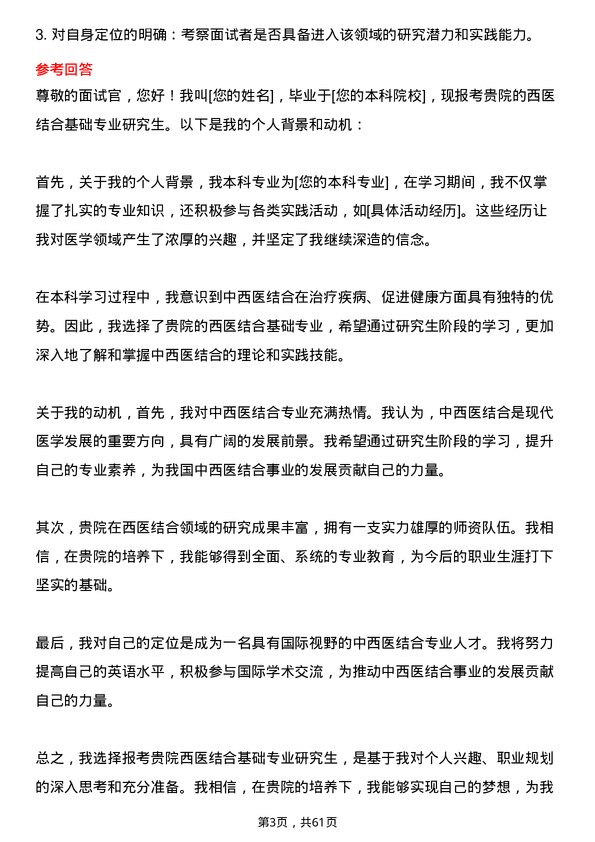 3. 对自身定位的明确：考察面试者是否具备进入该领域的研究潜力和实践能力。

参考回答

尊敬的面试官，您好！我叫[您的姓名]，毕业于[您的本科院校]，现报考贵院的西医结合基础专业研究生。以下是我的个人背景和动机：

首先，关于我的个人背景，我本科专业为[您的本科专业]，在学习期间，我不仅掌握了扎实的专业知识，还积极参与各类实践活动，如[具体活动经历]。这些经历让我对医学领域产生了浓厚的兴趣，并坚定了我继续深造的信念。

在本科学习过程中，我意识到中西医结合在治疗疾病、促进健康方面具有独特的优势。因此，我选择了贵院的西医结合基础专业，希望通过研究生阶段的学习，更加深入地了解和掌握中西医结合的理论和实践技能。

关于我的动机，首先，我对中西医结合专业充满热情。我认为，中西医结合是现代医学发展的重要方向，具有广阔的发展前景。我希望通过研究生阶段的学习，提升自己的专业素养，为我国中西医结合事业的发展贡献自己的力量。

其次，贵院在西医结合领域的研究成果丰富，拥有一支实力雄厚的师资队伍。我相信，在贵院的培养下，我能够得到全面、系统的专业教育，为今后的职业生涯打下坚实的基础。

最后，我对自己的定位是成为一名具有国际视野的中西医结合专业人才。我将努力提高自己的英语水平，积极参与国际学术交流，为推动中西医结合事业的发展贡献自己的力量。

总之，我选择报考贵院西医结合基础专业研究生，是基于我对个人兴趣、职业规划的深入思考和充分准备。我相信，在贵院的培养下，我能够实现自己的梦想，为我

第3页，共61页